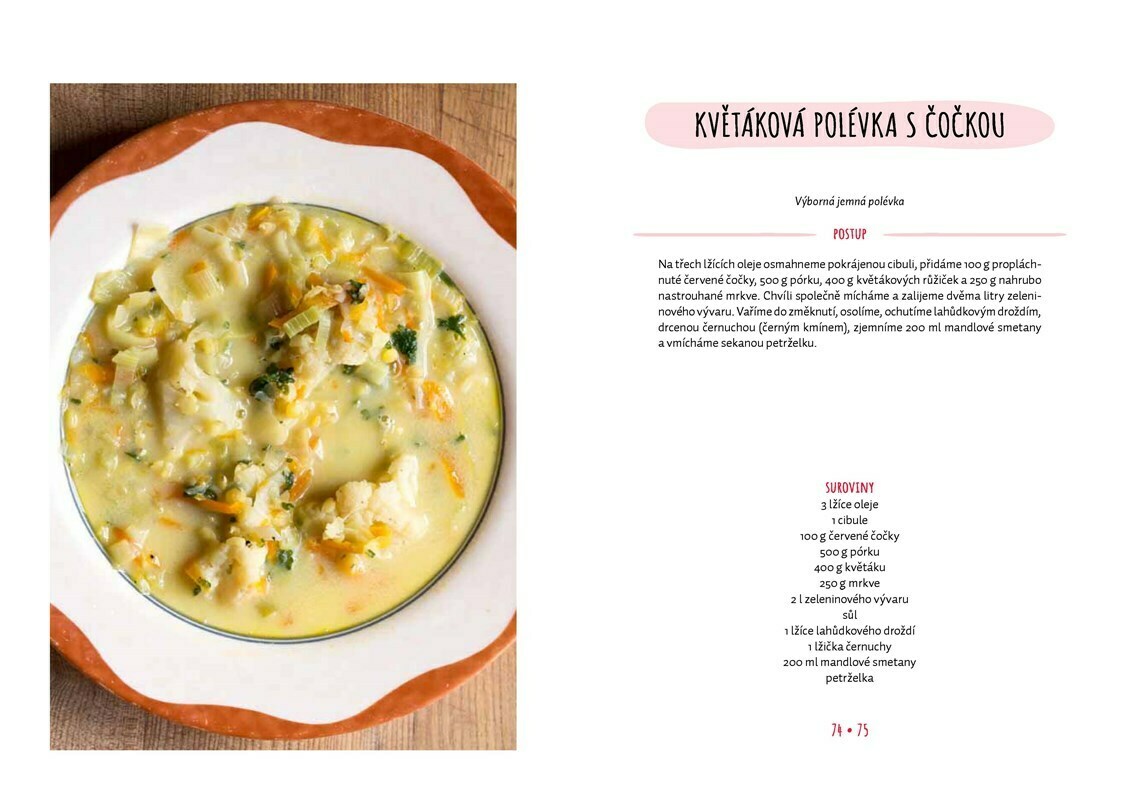 KVĚTÁKOVÁ POLÉVKA S ČOČKOU

Výborná jemná polévka

POSTUP

Na třech lžících oleje osmahneme pokrájenou cibuli, přidáme 100 g propláchnuté červené čočky, 500 g pórku, 400 g květákových růžiček a 250 g nahrubo nastrouhané mrkve. Chvíli společně mícháme a zalijeme dvěma litry zeleninového vývaru. Vaříme do změknutí, osolíme, ochutíme lahůdkovým droždím, drcenou černuchou (černým kmínem), zjemníme 200 ml mandlové smetany a vmícháme sekanou petrželku.

SUROVINY
3 lžíce oleje
1 cibule
100 g červené čočky
500 g pórku
400 g květáku
250 g mrkve
2 l zeleninového vývaru
sůl
1 lžíce lahůdkového droždí
1 lžička černuchy
200 ml mandlové smetany
petrželka

74 • 75